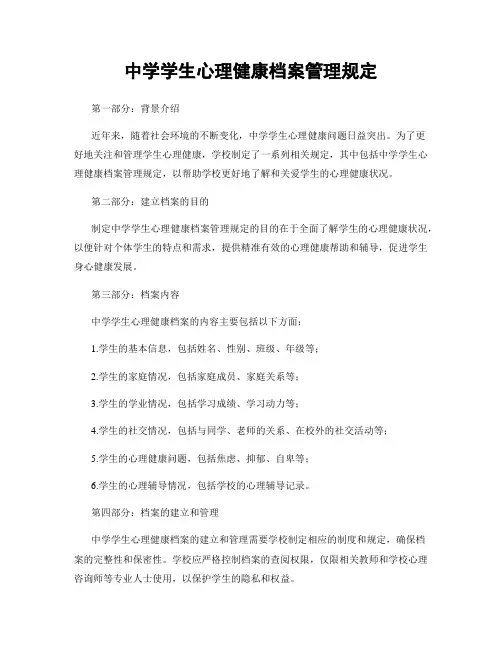 中学学生心理健康档案管理规定

第一部分：背景介绍

近年来，随着社会环境的不断变化，中学学生心理健康问题日益突出。为了更好地关注和管理学生心理健康，学校制定了一系列相关规定，其中包括中学学生心理健康档案管理规定，以帮助学校更好地了解和关爱学生的心理健康状况。

第二部分：建立档案的目的

制定中学学生心理健康档案管理规定的目的在于全面了解学生的心理健康状况，以便针对个体学生的特点和需求，提供精准有效的心理健康帮助和辅导，促进学生身心健康发展。

第三部分：档案内容

中学学生心理健康档案的内容主要包括以下方面：

1.学生的基本信息，包括姓名、性别、班级、年级等；

2.学生的家庭情况，包括家庭成员、家庭关系等；

3.学生的学业情况，包括学习成绩、学习动力等；

4.学生的社交情况，包括与同学、老师的关系、在校外的社交活动等；

5.学生的心理健康问题，包括焦虑、抑郁、自卑等；

6.学生的心理辅导情况，包括学校的心理辅导记录。

第四部分：档案的建立和管理

中学学生心理健康档案的建立和管理需要学校制定相应的制度和规定，确保档案的完整性和保密性。学校应严格控制档案的查阅权限，仅限相关教师和学校心理咨询师等专业人士使用，以保护学生的隐私和权益。